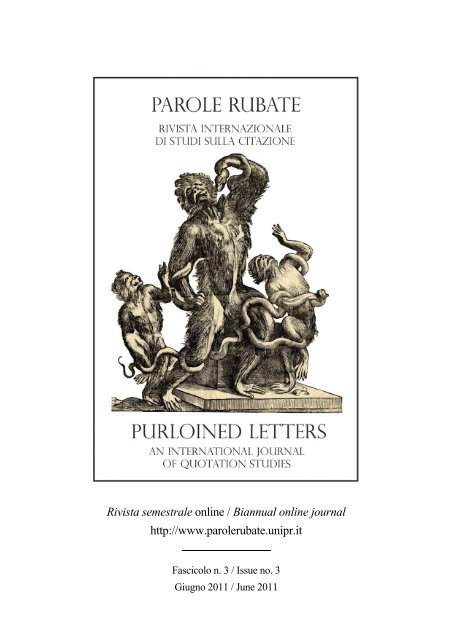 PAROLE RUBATE
RIVISTA INTERNAZIONALE
DI STUDI SULLA CITAZIONE

PURLOINED LETTERS
AN INTERNATIONAL JOURNAL
OF QUOTATION STUDIES

Rivista semestrale online / Biannual online journal
http://www.parolerubate.unipr.it

Fascicolo n. 3 / Issue no. 3
Giugno 2011 / June 2011